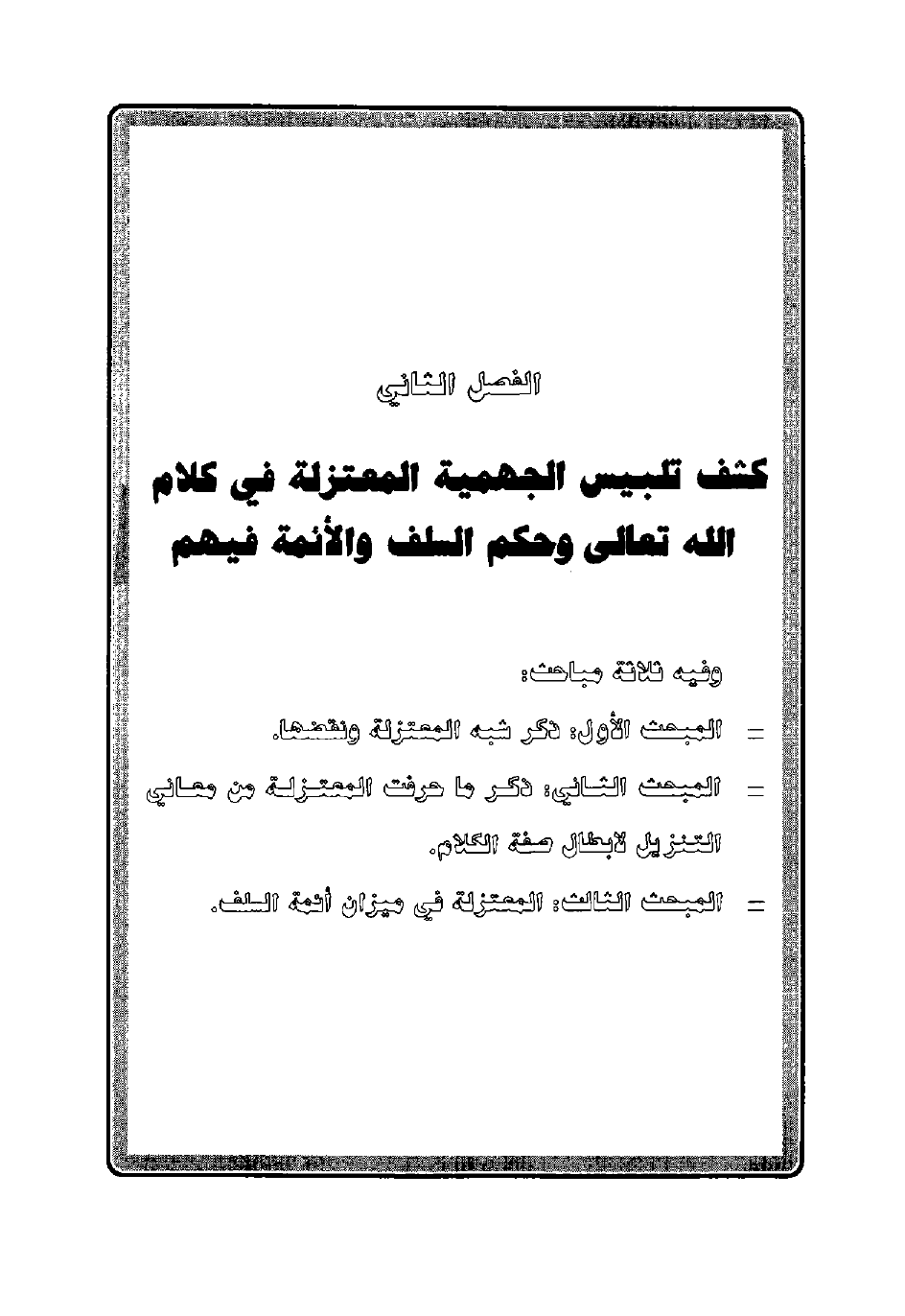 الفصل الثاني

كشف تلبيس الجهمية المعتزلة في كلام الله تعالى وحكم السلف والأئمة فيهم

وفيه ثلاثة مباحث:

= المبحث الأول: ذكر شبه المعتزلة ونقضها.

= المبحث الثاني: ذكر ما حرفت المعتزلة من معاني التنزيل لابطال صفة الكلام.

= المبحث الثالث: المعتزلة في ميزان أئمة السلف.